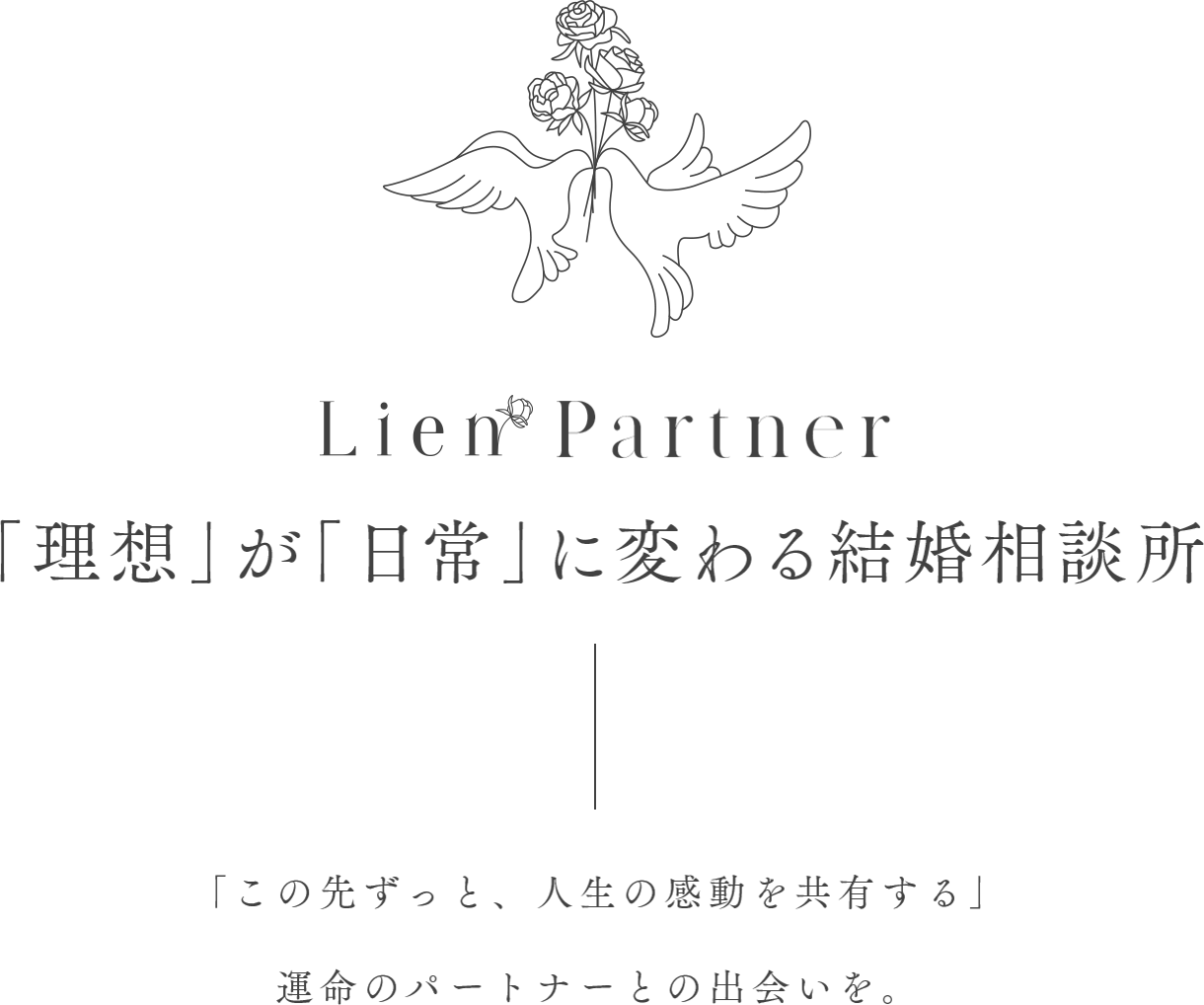 Lien Partner

「理想」が「日常」に変わる結婚相談所

「この先ずっと、人生の感動を共有する」

運命のパートナーとの出会いを。